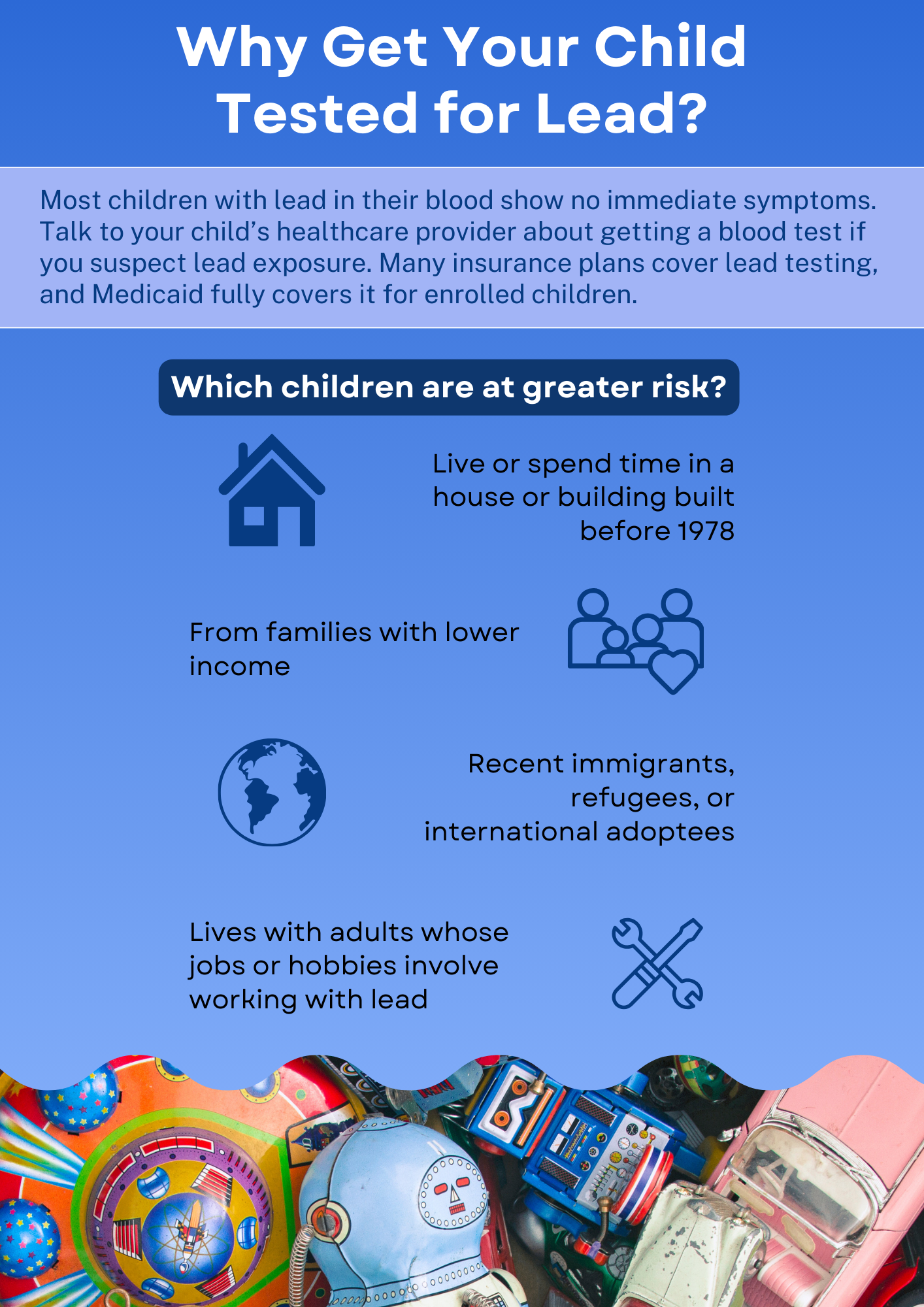 Why Get Your Child Tested for Lead?

Most children with lead in their blood show no immediate symptoms. Talk to your child's healthcare provider about getting a blood test if you suspect lead exposure. Many insurance plans cover lead testing, and Medicaid fully covers it for enrolled children.

Which children are at greater risk?

Live or spend time in a house or building built before 1978

From families with lower income

Recent immigrants, refugees, or international adoptees

Lives with adults whose jobs or hobbies involve working with lead